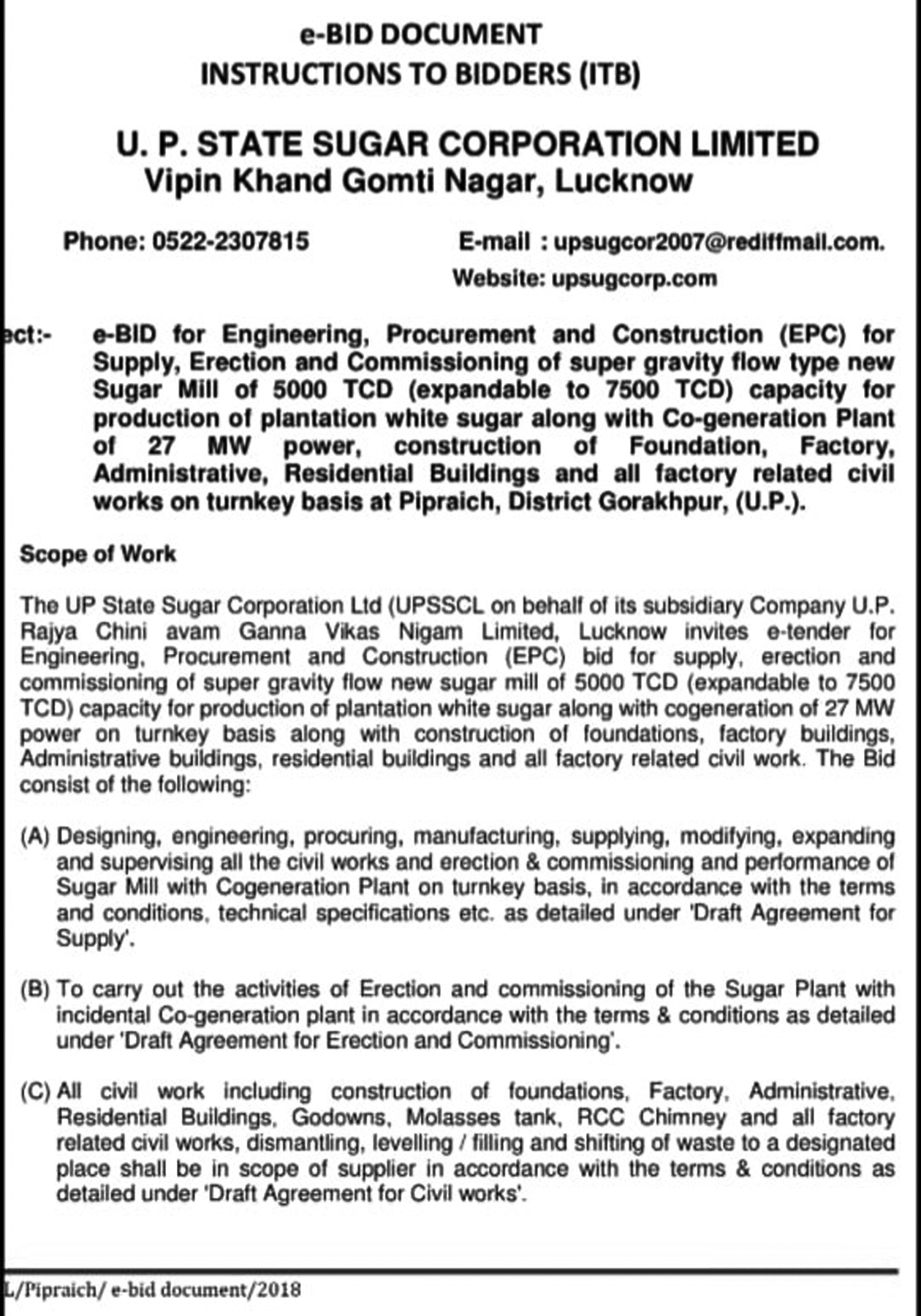 e-BID DOCUMENT
INSTRUCTIONS TO BIDDERS (ITB)

U. P. STATE SUGAR CORPORATION LIMITED
Vipin Khand Gomti Nagar, Lucknow

Phone: 0522-2307815

E-mail : upsugcor2007@rediffmail.com.
Website: upsugcorp.com

ect:- e-BID for Engineering, Procurement and Construction (EPC) for Supply, Erection and Commissioning of super gravity flow type new Sugar Mill of 5000 TCD (expandable to 7500 TCD) capacity for production of plantation white sugar along with Co-generation Plant of 27 MW power, construction of Foundation, Factory, Administrative, Residential Buildings and all factory related civil works on turnkey basis at Pipraich, District Gorakhpur, (U.P.).

Scope of Work

The UP State Sugar Corporation Ltd (UPSSCL on behalf of its subsidiary Company U.P. Rajya Chini avam Ganna Vikas Nigam Limited, Lucknow invites e-tender for Engineering, Procurement and Construction (EPC) bid for supply, erection and commissioning of super gravity flow new sugar mill of 5000 TCD (expandable to 7500 TCD) capacity for production of plantation white sugar along with cogeneration of 27 MW power on turnkey basis along with construction of foundations, factory buildings, Administrative buildings, residential buildings and all factory related civil work. The Bid consist of the following:

(A) Designing, engineering, procuring, manufacturing, supplying, modifying, expanding and supervising all the civil works and erection & commissioning and performance of Sugar Mill with Cogeneration Plant on turnkey basis, in accordance with the terms and conditions, technical specifications etc. as detailed under 'Draft Agreement for Supply'.

(B) To carry out the activities of Erection and commissioning of the Sugar Plant with incidental Co-generation plant in accordance with the terms & conditions as detailed under 'Draft Agreement for Erection and Commissioning'.

(C) All civil work including construction of foundations, Factory, Administrative, Residential Buildings, Godowns, Molasses tank, RCC Chimney and all factory related civil works, dismantling, levelling / filling and shifting of waste to a designated place shall be in scope of supplier in accordance with the terms & conditions as detailed under 'Draft Agreement for Civil works'.

L/Pipraich/ e-bid document/2018